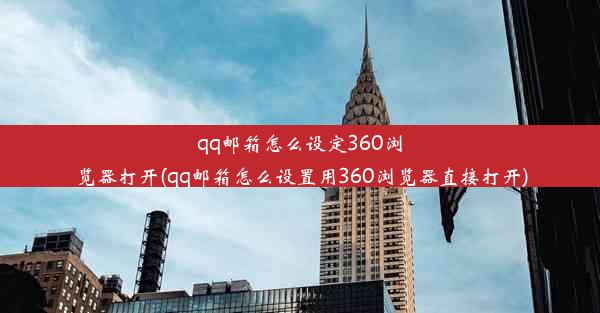 qq邮箱怎么设定360浏览器打开(qq邮箱怎么设置用360浏览器直接打开)